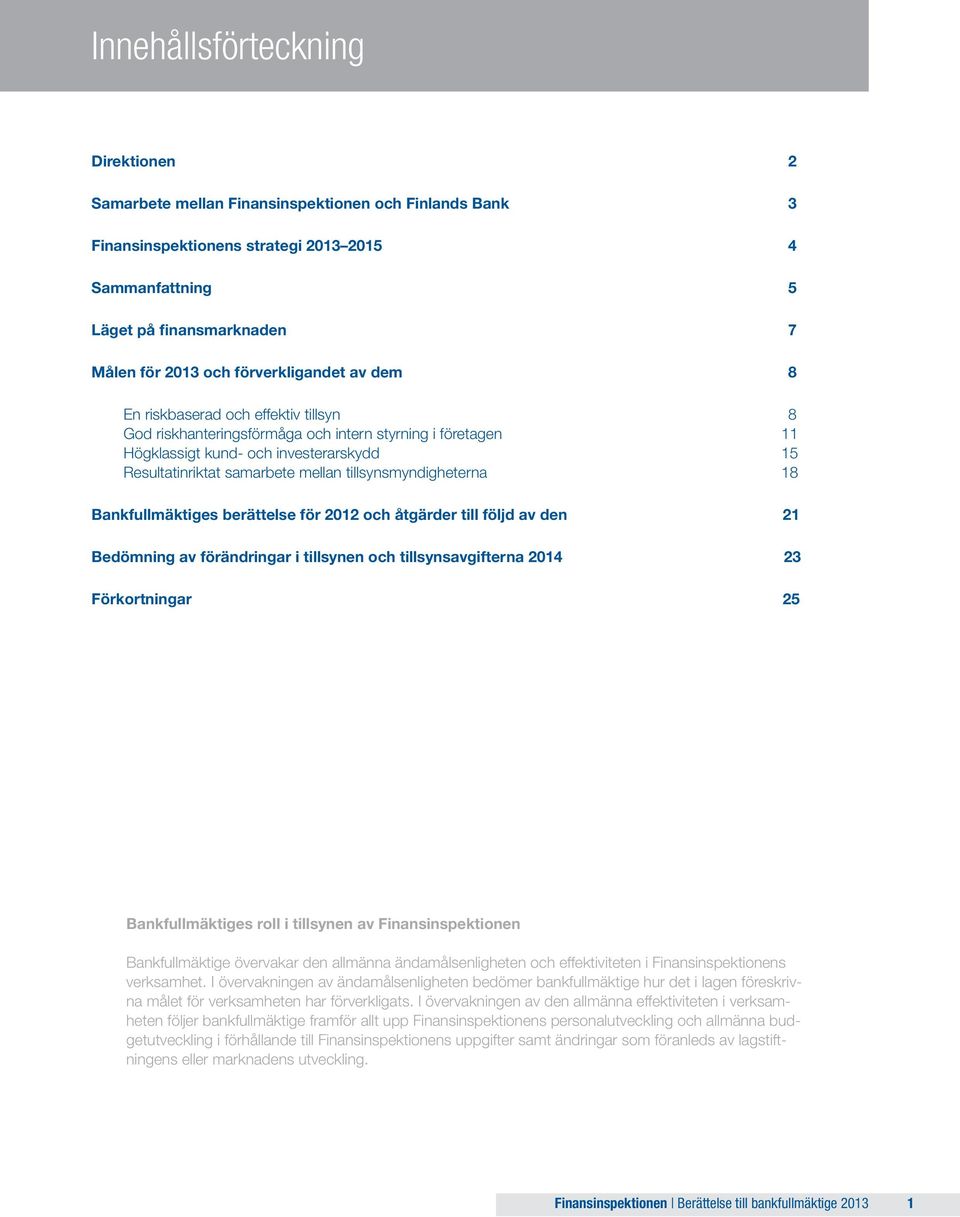 Innehållsförteckning

Direktionen 2

Samarbete mellan Finansinspektionen och Finlands Bank 3

Finansinspektionens strategi 2013–2015 4

Sammanfattning 5

Läget på finansmarknaden 7

Målen för 2013 och förverkligandet av dem 8

En riskbaserad och effektiv tillsyn 8
God riskhanteringsförmåga och intern styrning i företagen 11
Högklassigt kund- och investerarskydd 15
Resultatinriktat samarbete mellan tillsynsmyndigheterna 18

Bankfullmäktiges berättelse för 2012 och åtgärder till följd av den 21

Bedömning av förändringar i tillsynen och tillsynsavgifterna 2014 23

Förkortningar 25

Bankfullmäktiges roll i tillsynen av Finansinspektionen

Bankfullmäktige övervakar den allmänna ändamålsenligheten och effektiviteten i Finansinspektionens verksamhet. I övervakningen av ändamålsenligheten bedömer bankfullmäktige hur det i lagen föreskrivna målet för verksamheten har förverkligats. I övervakningen av den allmänna effektiviteten i verksamheten följer bankfullmäktige framför allt upp Finansinspektionens personalutveckling och allmänna budgetutveckling i förhållande till Finansinspektionens uppgifter samt ändringar som föranleds av lagstiftningens eller marknadens utveckling.

Finansinspektionen | Berättelse till bankfullmäktige 2013 1